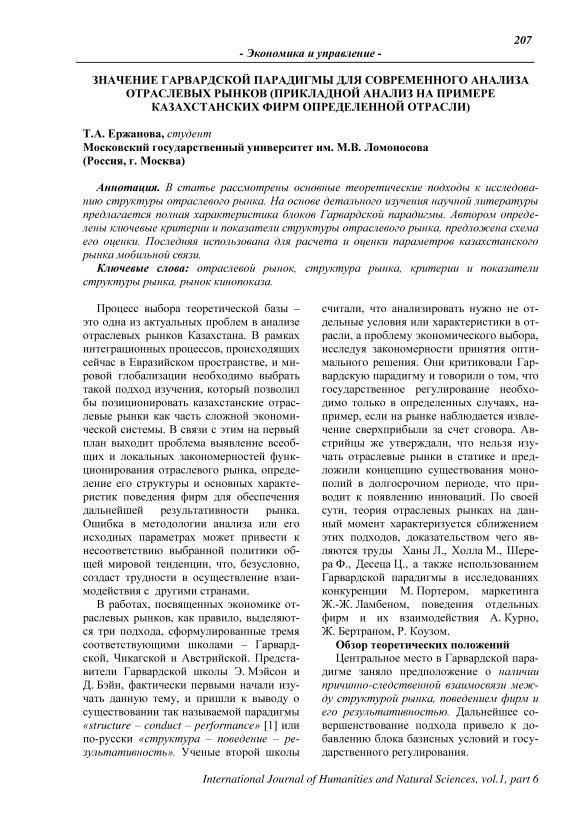 207

- Экономика и управление -

ЗНАЧЕНИЕ ГАРВАРДСКОЙ ПАРАДИГМЫ ДЛЯ СОВРЕМЕННОГО АНАЛИЗА ОТРАСЛЕВЫХ РЫНКОВ (ПРИКЛАДНОЙ АНАЛИЗ НА ПРИМЕРЕ КАЗАХСТАНСКИХ ФИРМ ОПРЕДЕЛЕННОЙ ОТРАСЛИ)

Т.А. Ержанова, студент
Московский государственный университет им. М.В. Ломоносова
(Россия, г. Москва)

Аннотация. В статье рассмотрены основные теоретические подходы к исследованию структуры отраслевого рынка. На основе детального изучения научной литературы предлагается полная характеристика блоков Гарвардской парадигмы. Автором определены ключевые критерии и показатели структуры отраслевого рынка, предложена схема его оценки. Последняя использована для расчета и оценки параметров казахстанского рынка мобильной связи.

Ключевые слова: отраслевой рынок, структура рынка, критерии и показатели структуры рынка, рынок кинопоказа.

Процесс выбора теоретической базы – это одна из актуальных проблем в анализе отраслевых рынков Казахстана. В рамках интеграционных процессов, происходящих сейчас в Евразийском пространстве, и мировой глобализации необходимо выбрать такой подход изучения, который позволил бы позиционировать казахстанские отраслевые рынки как часть сложной экономической системы. В связи с этим на первый план выходит проблема выявление всеобщих и локальных закономерностей функционирования отраслевого рынка, определение его структуры и основных характеристик поведения фирм для обеспечения дальнейшей результативности рынка. Ошибка в методологии анализа или его исходных параметрах может привести к несоответствию выбранной политики общей мировой тенденции, что, безусловно, создаст трудности в осуществление взаимодействия с другими странами.

В работах, посвященных экономике отраслевых рынков, как правило, выделяются три подхода, сформулированные тремя соответствующими школами – Гарвардской, Чикагской и Австрийской. Представители Гарвардской школы Э. Мэйсон и Д. Бэйн, фактически первыми начали изучать данную тему, и пришли к выводу о существовании так называемой парадигмы «structure – conduct – performance» [1] или по-русски «структура – поведение – результативность». Ученые второй школы считали, что анализировать нужно не отдельные условия или характеристики в отрасли, а проблему экономического выбора, исследуя закономерности принятия оптимального решения. Они критиковали Гарвардскую парадигму и говорили о том, что государственное регулирование необходимо только в определенных случаях, например, если на рынке наблюдается извлечение сверхприбыли за счет сговора. Австрийцы же утверждали, что нельзя изучать отраслевые рынки в статике и предложили концепцию существования монополий в долгосрочном периоде, что приводит к появлению инноваций. По своей сути, теория отраслевых рынках на данный момент характеризуется сближением этих подходов, доказательством чего являются труды Ханы Л., Холла М., Шерера Ф., Десеца Ц., а также использованием Гарвардской парадигмы в исследованиях конкуренции М. Портером, маркетинга Ж.-Ж. Ламбеном, поведения отдельных фирм и их взаимодействия А. Курно, Ж. Бертраном, Р. Коузом.

Обзор теоретических положений

Центральное место в Гарвардской парадигме заняло предположение о наличии причинно-следственной взаимосвязи между структурой рынка, поведением фирм и его результативностью. Дальнейшее совершенствование подхода привело к добавлению блока базисных условий и государственного регулирования.

International Journal of Humanities and Natural Sciences, vol.1, part 6